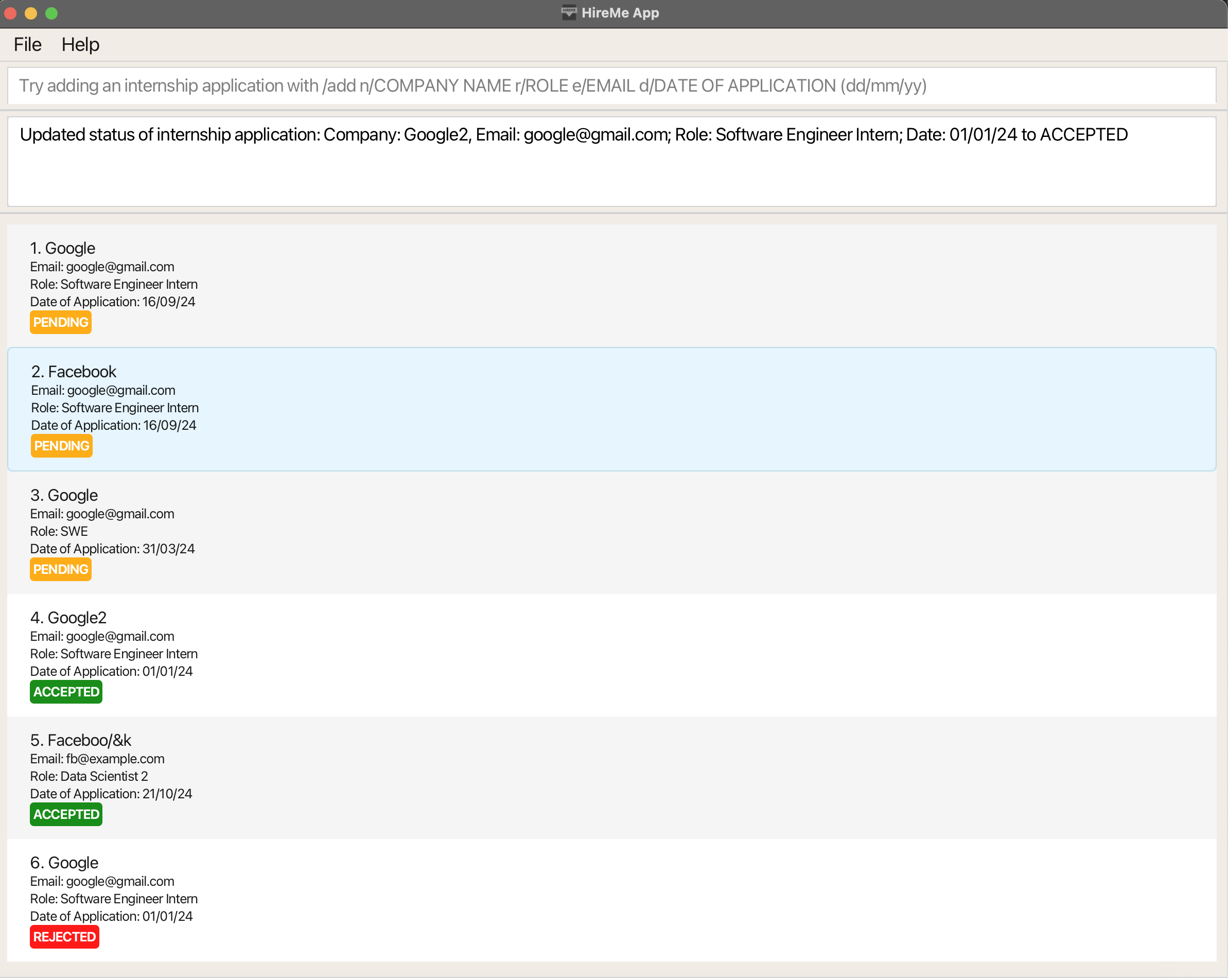 HireMe App

File Help

Try adding an internship application with /add n/COMPANY NAME r/ROLE e/EMAIL d/DATE OF APPLICATION (dd/mm/yy)

Updated status of internship application: Company: Google2, Email: google@gmail.com; Role: Software Engineer Intern; Date: 01/01/24 to ACCEPTED

1. Google
Email: google@gmail.com
Role: Software Engineer Intern
Date of Application: 16/09/24
PENDING

2. Facebook
Email: google@gmail.com
Role: Software Engineer Intern
Date of Application: 16/09/24
PENDING

3. Google
Email: google@gmail.com
Role: SWE
Date of Application: 31/03/24
PENDING

4. Google2
Email: google@gmail.com
Role: Software Engineer Intern
Date of Application: 01/01/24
ACCEPTED

5. Faceboo/&k
Email: fb@example.com
Role: Data Scientist 2
Date of Application: 21/10/24
ACCEPTED

6. Google
Email: google@gmail.com
Role: Software Engineer Intern
Date of Application: 01/01/24
REJECTED